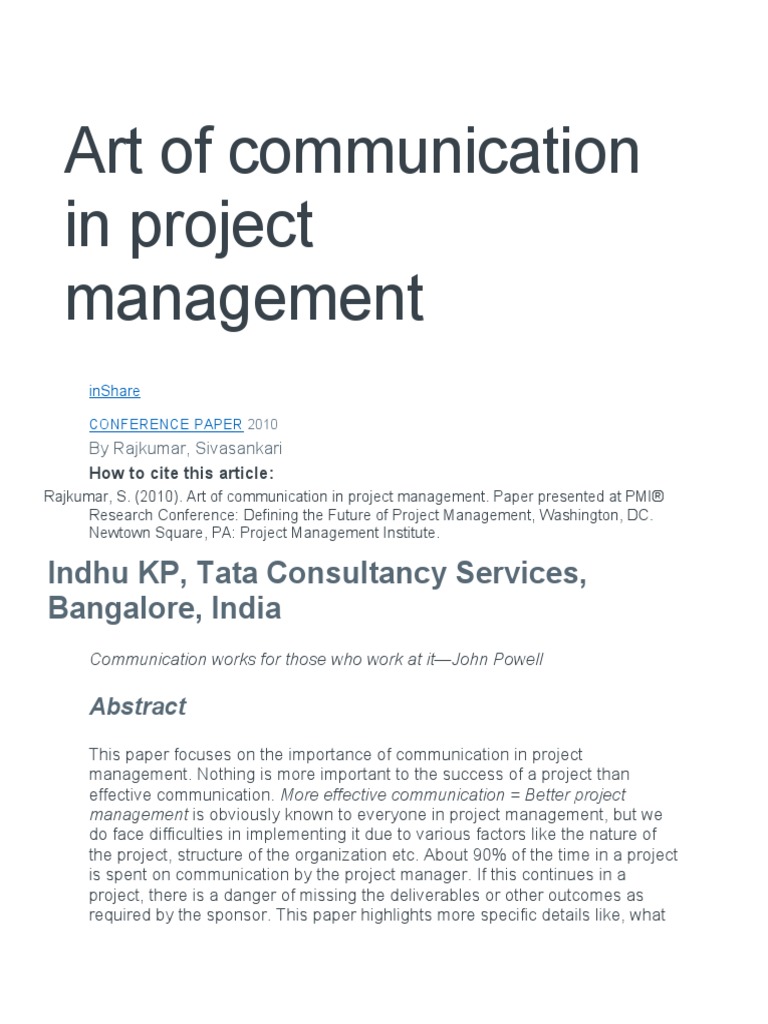 Art of communication in project management

inShare

CONFERENCE PAPER 2010

By Rajkumar, Sivasankari

How to cite this article:

Rajkumar, S. (2010). Art of communication in project management. Paper presented at PMI® Research Conference: Defining the Future of Project Management, Washington, DC. Newtown Square, PA: Project Management Institute.

Indhu KP, Tata Consultancy Services, Bangalore, India

Communication works for those who work at it—John Powell

Abstract

This paper focuses on the importance of communication in project management. Nothing is more important to the success of a project than effective communication. More effective communication = Better project management is obviously known to everyone in project management, but we do face difficulties in implementing it due to various factors like the nature of the project, structure of the organization etc. About 90% of the time in a project is spent on communication by the project manager. If this continues in a project, there is a danger of missing the deliverables or other outcomes as required by the sponsor. This paper highlights more specific details like, what